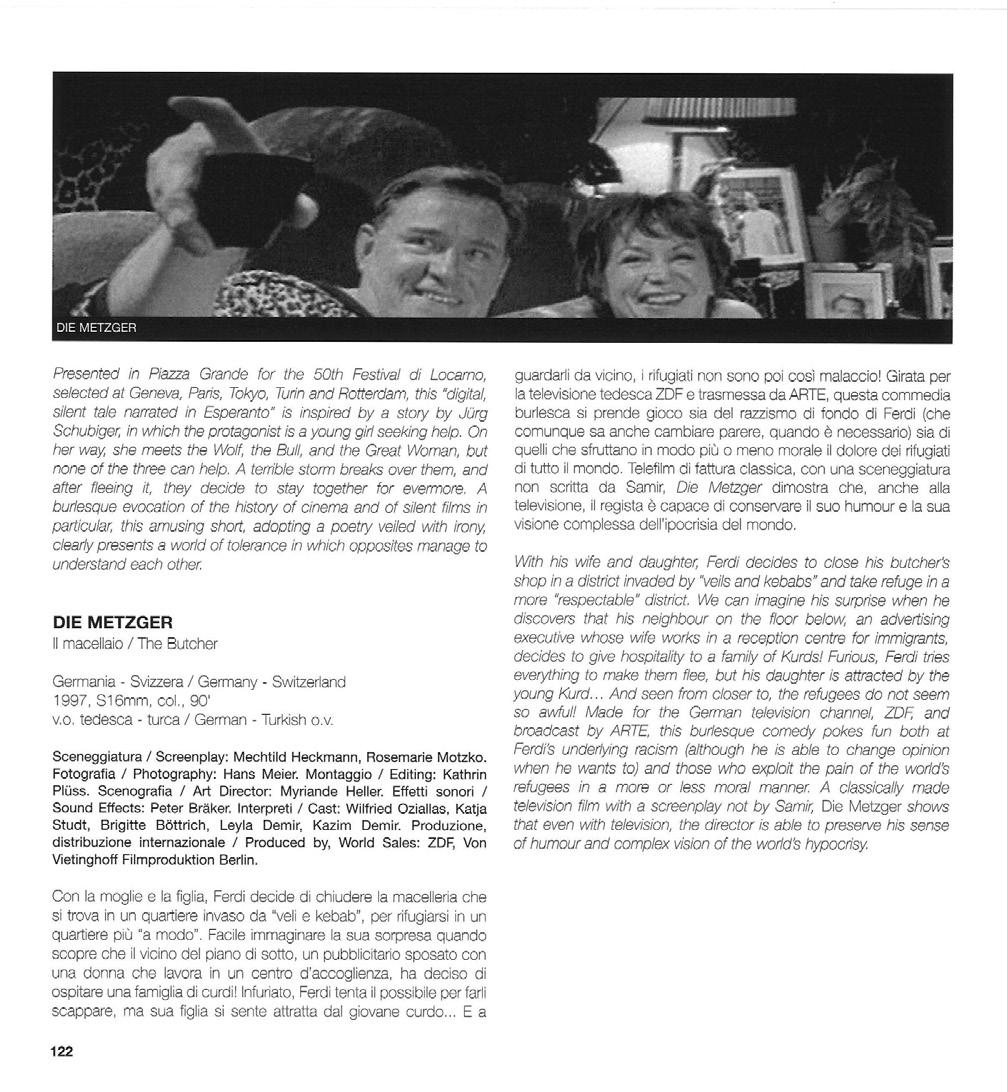 DIE METZGER

Presented in Piazza Grande for the 50th Festival di Locarno, selected at Geneva, Paris, Tokyo, Turin and Rotterdam, this "digital, silent tale narrated in Esperanto" is inspired by a story by Jürg Schubiger, in which the protagonist is a young girl seeking help. On her way, she meets the Wolf, the Bull, and the Great Woman, but none of the three can help. A terrible storm breaks over them, and after fleeing it, they decide to stay together for evermore. A burlesque evocation of the history of cinema and of silent films in particular, this amusing short, adopting a poetry veiled with irony, clearly presents a world of tolerance in which opposites manage to understand each other.

DIE METZGER
Il macellaio / The Butcher

Germania - Svizzera / Germany - Switzerland
1997, S16mm, col., 90'
v.o. tedesca - turca / German - Turkish o.v.

Sceneggiatura / Screenplay: Mechtild Heckmann, Rosemarie Motzko. Fotografia / Photography: Hans Meier. Montaggio / Editing: Kathrin Plüss. Scenografia / Art Director: Myriande Heller. Effetti sonori / Sound Effects: Peter Bräker. Interpreti / Cast: Wilfried Oziallas, Katja Studt, Brigitte Böttrich, Leyla Demir, Kazim Demir. Produzione, distribuzione internazionale / Produced by, World Sales: ZDF, Von Vietinghoff Filmproduktion Berlin.

Con la moglie e la figlia, Ferdi decide di chiudere la macelleria che si trova in un quartiere invaso da "veli e kebab", per rifugiarsi in un quartiere più "a modo". Facile immaginare la sua sorpresa quando scopre che il vicino del piano di sotto, un pubblicitario sposato con una donna che lavora in un centro d'accoglienza, ha deciso di ospitare una famiglia di curdi! Infuriato, Ferdi tenta il possibile per farli scappare, ma sua figlia si sente attratta dal giovane curdo... E a guardarli da vicino, i rifugiati non sono poi così malaccio! Girata per la televisione tedesca ZDF e trasmessa da ARTE, questa commedia burlesca si prende gioco sia del razzismo di fondo di Ferdi (che comunque sa anche cambiare parere, quando è necessario) sia di quelli che sfruttano in modo più o meno morale il dolore dei rifugiati di tutto il mondo. Telefilm di fattura classica, con una sceneggiatura non scritta da Samir, Die Metzger dimostra che, anche alla televisione, il regista è capace di conservare il suo humour e la sua visione complessa dell'ipocrisia del mondo.

With his wife and daughter, Ferdi decides to close his butcher's shop in a district invaded by "veils and kebabs" and take refuge in a more "respectable" district. We can imagine his surprise when he discovers that his neighbour on the floor below, an advertising executive whose wife works in a reception centre for immigrants, decides to give hospitality to a family of Kurds! Furious, Ferdi tries everything to make them flee, but his daughter is attracted by the young Kurd... And seen from closer to, the refugees do not seem so awful! Made for the German television channel, ZDF, and broadcast by ARTE, this burlesque comedy pokes fun both at Ferdi's underlying racism (although he is able to change opinion when he wants to) and those who exploit the pain of the world's refugees in a more or less moral manner. A classically made television film with a screenplay not by Samir, Die Metzger shows that even with television, the director is able to preserve his sense of humour and complex vision of the world's hypocrisy.

122